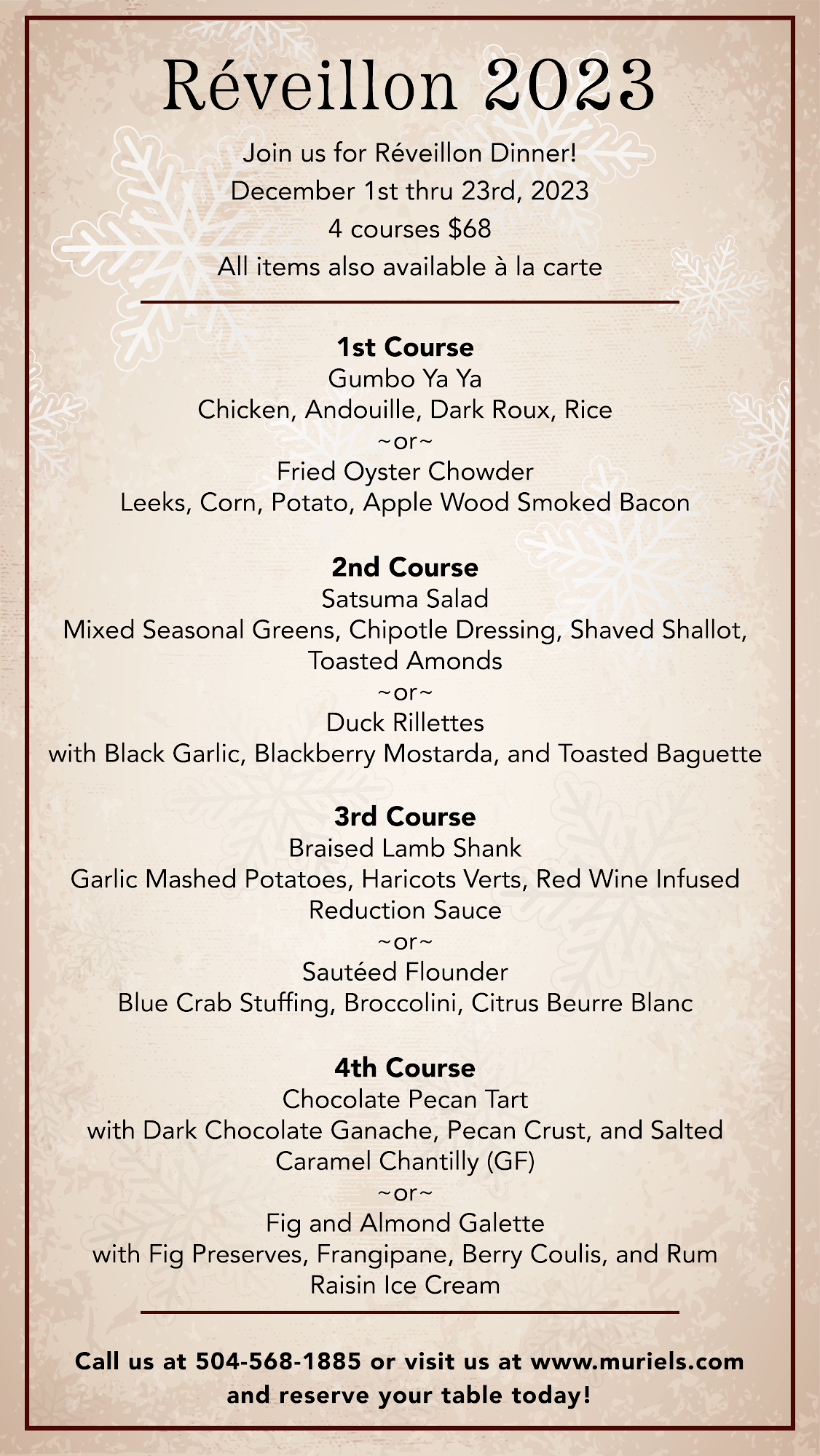 Réveillon 2023

Join us for Réveillon Dinner!
December 1st thru 23rd, 2023
4 courses $68
All items also available à la carte

1st Course
Gumbo Ya Ya
Chicken, Andouille, Dark Roux, Rice
~or~
Fried Oyster Chowder
Leeks, Corn, Potato, Apple Wood Smoked Bacon

2nd Course
Satsuma Salad
Mixed Seasonal Greens, Chipotle Dressing, Shaved Shallot, Toasted Amonds
~or~
Duck Rillettes
with Black Garlic, Blackberry Mostarda, and Toasted Baguette

3rd Course
Braised Lamb Shank
Garlic Mashed Potatoes, Haricots Verts, Red Wine Infused Reduction Sauce
~or~
Sautéed Flounder
Blue Crab Stuffing, Broccolini, Citrus Beurre Blanc

4th Course
Chocolate Pecan Tart
with Dark Chocolate Ganache, Pecan Crust, and Salted Caramel Chantilly (GF)
~or~
Fig and Almond Galette
with Fig Preserves, Frangipane, Berry Coulis, and Rum Raisin Ice Cream

Call us at 504-568-1885 or visit us at www.muriels.com and reserve your table today!